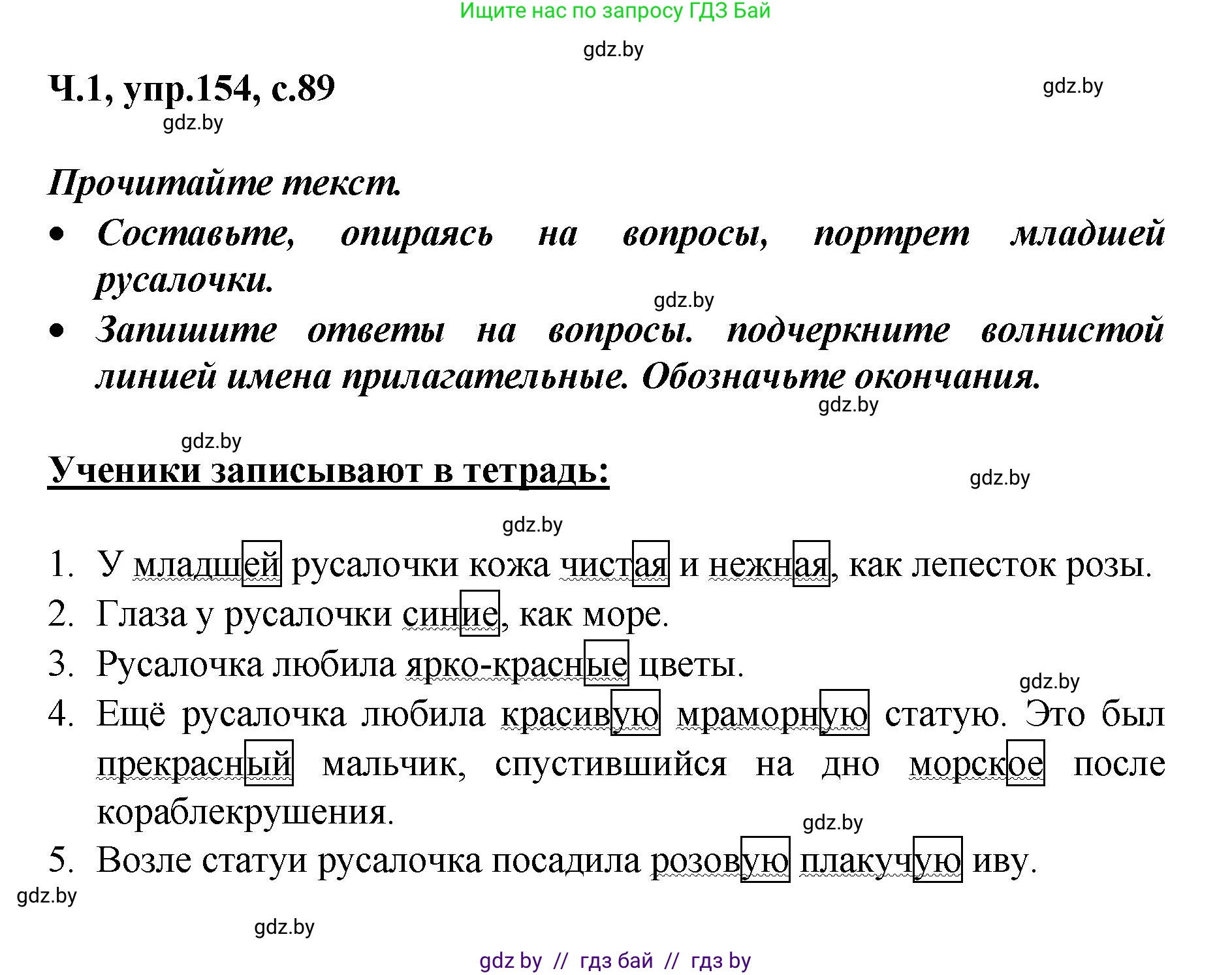 Ищите нас по запросу ГДЗ Бай

gdz.by

Ч.1, упр.154, с.89

gdz.by

gdz.by

Прочитайте текст.

• Составьте, опираясь на вопросы, портрет младшей русалочки.

gdz.by

• Запишите ответы на вопросы. подчеркните волнистой линией имена прилагательные. Обозначьте окончания.

gdz.by

gdz.by

Ученики записывают в тетрадь:

gdz.by

gdz.by

1. У младшей русалочки кожа чистая и нежная, как лепесток розы.
2. Глаза у русалочки синие, как море.
3. Русалочка любила ярко-красные цветы.

gdz.by

4. Ещё русалочка любила красивую мраморную статую. Это был прекрасный мальчик, спустившийся на дно морское после кораблекрушения.

gdz.by

5. Возле статуи русалочка посадила розовую плакучую иву.

gdz.by

gdz.by

gdz by // гдз бай // гдз by